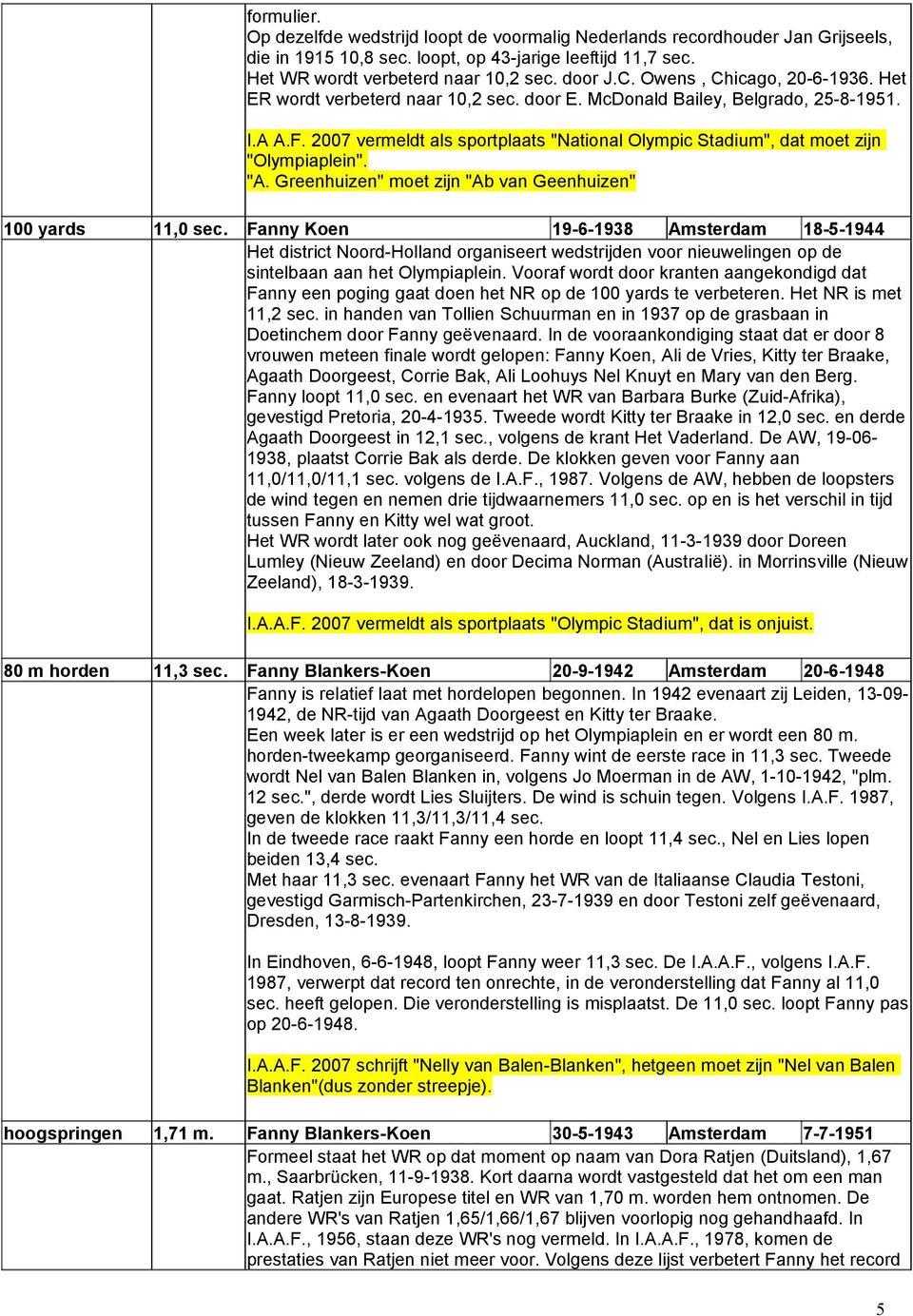 formulier.
Op dezelfde wedstrijd loopt de voormalig Nederlands recordhouder Jan Grijseels, die in 1915 10,8 sec. loopt, op 43-jarige leeftijd 11,7 sec.
Het WR wordt verbeterd naar 10,2 sec. door J.C. Owens , Chicago, 20-6-1936. Het ER wordt verbeterd naar 10,2 sec. door E. McDonald Bailey, Belgrado, 25-8-1951.

I.A A.F. 2007 vermeldt als sportplaats "National Olympic Stadium", dat moet zijn "Olympiaplein".
"A. Greenhuizen" moet zijn "Ab van Geenhuizen"

| 100 yards | 11,0 sec. | Fanny Koen | 19-6-1938 | Amsterdam | 18-5-1944 |
|---|---|---|---|---|---|

Het district Noord-Holland organiseert wedstrijden voor nieuwelingen op de sintelbaan aan het Olympiaplein. Vooraf wordt door kranten aangekondigd dat Fanny een poging gaat doen het NR op de 100 yards te verbeteren. Het NR is met 11,2 sec. in handen van Tollien Schuurman en in 1937 op de grasbaan in Doetinchem door Fanny geëvenaard. In de vooraankondiging staat dat er door 8 vrouwen meteen finale wordt gelopen: Fanny Koen, Ali de Vries, Kitty ter Braake, Agaath Doorgeest, Corrie Bak, Ali Loohuys Nel Knuyt en Mary van den Berg.
Fanny loopt 11,0 sec. en evenaart het WR van Barbara Burke (Zuid-Afrika), gevestigd Pretoria, 20-4-1935. Tweede wordt Kitty ter Braake in 12,0 sec. en derde Agaath Doorgeest in 12,1 sec., volgens de krant Het Vaderland. De AW, 19-06-1938, plaatst Corrie Bak als derde. De klokken geven voor Fanny aan 11,0/11,0/11,1 sec. volgens de I.A.F., 1987. Volgens de AW, hebben de loopsters de wind tegen en nemen drie tijdwaarnemers 11,0 sec. op en is het verschil in tijd tussen Fanny en Kitty wel wat groot.
Het WR wordt later ook nog geëvenaard, Auckland, 11-3-1939 door Doreen Lumley (Nieuw Zeeland) en door Decima Norman (Australië). in Morrinsville (Nieuw Zeeland), 18-3-1939.

I.A.A.F. 2007 vermeldt als sportplaats "Olympic Stadium", dat is onjuist.

| 80 m horden | 11,3 sec. | Fanny Blankers-Koen | 20-9-1942 | Amsterdam | 20-6-1948 |
|---|---|---|---|---|---|

Fanny is relatief laat met hordelopen begonnen. In 1942 evenaart zij Leiden, 13-09-1942, de NR-tijd van Agaath Doorgeest en Kitty ter Braake.
Een week later is er een wedstrijd op het Olympiaplein en er wordt een 80 m. horden-tweekamp georganiseerd. Fanny wint de eerste race in 11,3 sec. Tweede wordt Nel van Balen Blanken in, volgens Jo Moerman in de AW, 1-10-1942, "plm. 12 sec.", derde wordt Lies Sluijters. De wind is schuin tegen. Volgens I.A.F. 1987, geven de klokken 11,3/11,3/11,4 sec.
In de tweede race raakt Fanny een horde en loopt 11,4 sec., Nel en Lies lopen beiden 13,4 sec.
Met haar 11,3 sec. evenaart Fanny het WR van de Italiaanse Claudia Testoni, gevestigd Garmisch-Partenkirchen, 23-7-1939 en door Testoni zelf geëvenaard, Dresden, 13-8-1939.

In Eindhoven, 6-6-1948, loopt Fanny weer 11,3 sec. De I.A.A.F., volgens I.A.F. 1987, verwerpt dat record ten onrechte, in de veronderstelling dat Fanny al 11,0 sec. heeft gelopen. Die veronderstelling is misplaatst. De 11,0 sec. loopt Fanny pas op 20-6-1948.

I.A.A.F. 2007 schrijft "Nelly van Balen-Blanken", hetgeen moet zijn "Nel van Balen Blanken"(dus zonder streepje).

| hoogspringen | 1,71 m. | Fanny Blankers-Koen | 30-5-1943 | Amsterdam | 7-7-1951 |
|---|---|---|---|---|---|

Formeel staat het WR op dat moment op naam van Dora Ratjen (Duitsland), 1,67 m., Saarbrücken, 11-9-1938. Kort daarna wordt vastgesteld dat het om een man gaat. Ratjen zijn Europese titel en WR van 1,70 m. worden hem ontnomen. De andere WR's van Ratjen 1,65/1,66/1,67 blijven voorlopig nog gehandhaafd. In I.A.A.F., 1956, staan deze WR's nog vermeld. In I.A.A.F., 1978, komen de prestaties van Ratjen niet meer voor. Volgens deze lijst verbetert Fanny het record

5